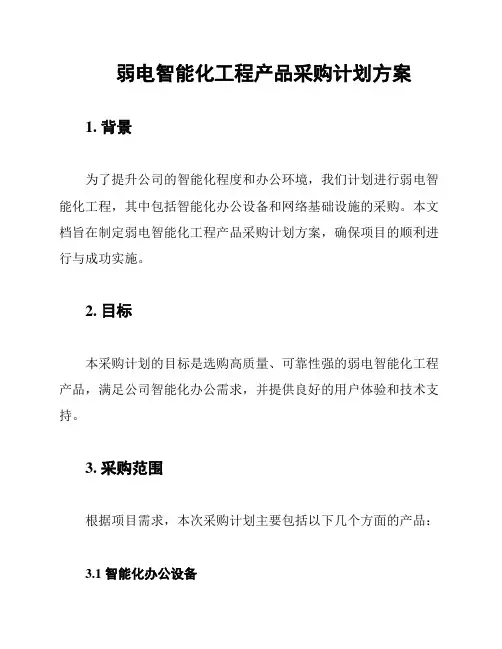 弱电智能化工程产品采购计划方案

1. 背景

为了提升公司的智能化程度和办公环境，我们计划进行弱电智能化工程，其中包括智能化办公设备和网络基础设施的采购。本文档旨在制定弱电智能化工程产品采购计划方案，确保项目的顺利进行与成功实施。

2. 目标

本采购计划的目标是选购高质量、可靠性强的弱电智能化工程产品，满足公司智能化办公需求，并提供良好的用户体验和技术支持。

3. 采购范围

根据项目需求，本次采购计划主要包括以下几个方面的产品：

3.1 智能化办公设备